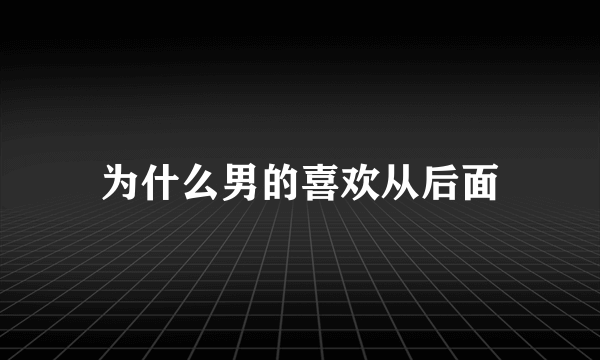 为什么男的喜欢从后面